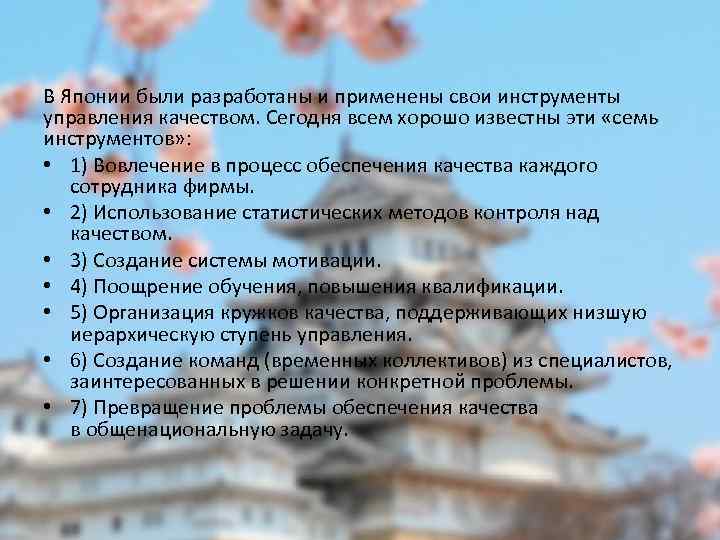 В Японии были разработаны и применены свои инструменты управления качеством. Сегодня всем хорошо известны эти «семь инструментов»:

• 1) Вовлечение в процесс обеспечения качества каждого сотрудника фирмы.
• 2) Использование статистических методов контроля над качеством.
• 3) Создание системы мотивации.
• 4) Поощрение обучения, повышения квалификации.
• 5) Организация кружков качества, поддерживающих низшую иерархическую ступень управления.
• 6) Создание команд (временных коллективов) из специалистов, заинтересованных в решении конкретной проблемы.
• 7) Превращение проблемы обеспечения качества в общенациональную задачу.